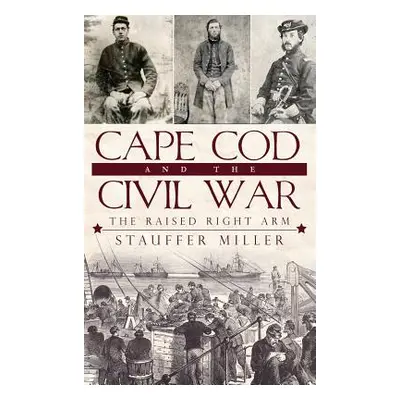 CAPE COD
AND THE
CIVIL WAR
THE RAISED RIGHT ARM
STAUFFER MILLER